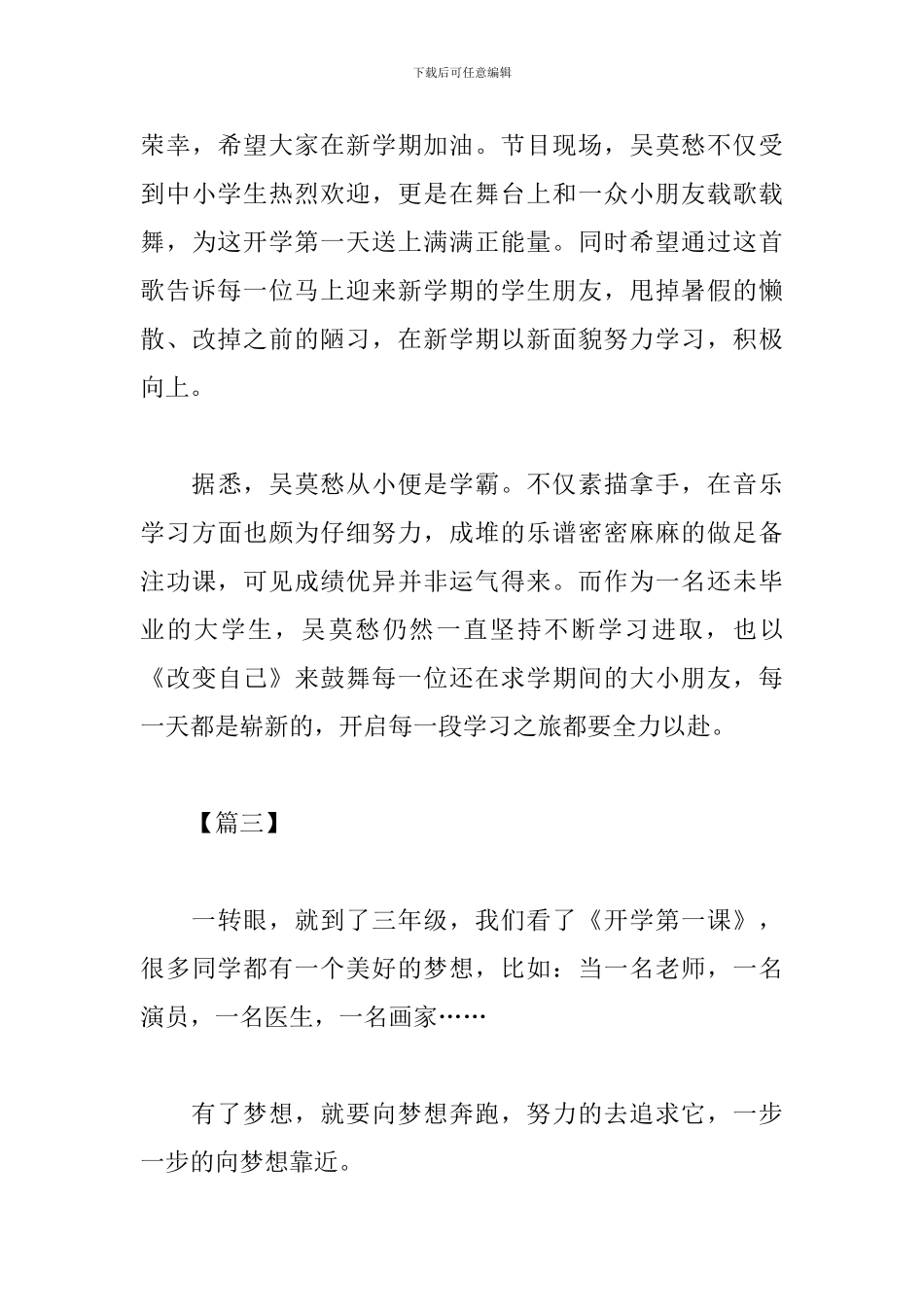 下载后可任意编辑

荣幸，希望大家在新学期加油。节目现场，吴莫愁不仅受到中小学生热烈欢迎，更是在舞台上和一众小朋友载歌载舞，为这开学第一天送上满满正能量。同时希望通过这首歌告诉每一位马上迎来新学期的学生朋友，甩掉暑假的懒散、改掉之前的陋习，在新学期以新面貌努力学习，积极向上。

据悉，吴莫愁从小便是学霸。不仅素描拿手，在音乐学习方面也颇为仔细努力，成堆的乐谱密密麻麻的做足备注功课，可见成绩优异并非运气得来。而作为一名还未毕业的大学生，吴莫愁仍然一直坚持不断学习进取，也以《改变自己》来鼓舞每一位还在求学期间的大小朋友，每一天都是崭新的，开启每一段学习之旅都要全力以赴。

【篇三】

一转眼，就到了三年级，我们看了《开学第一课》，很多同学都有一个美好的梦想，比如：当一名老师，一名演员，一名医生，一名画家……

有了梦想，就要向梦想奔跑，努力的去追求它，一步一步的向梦想靠近。